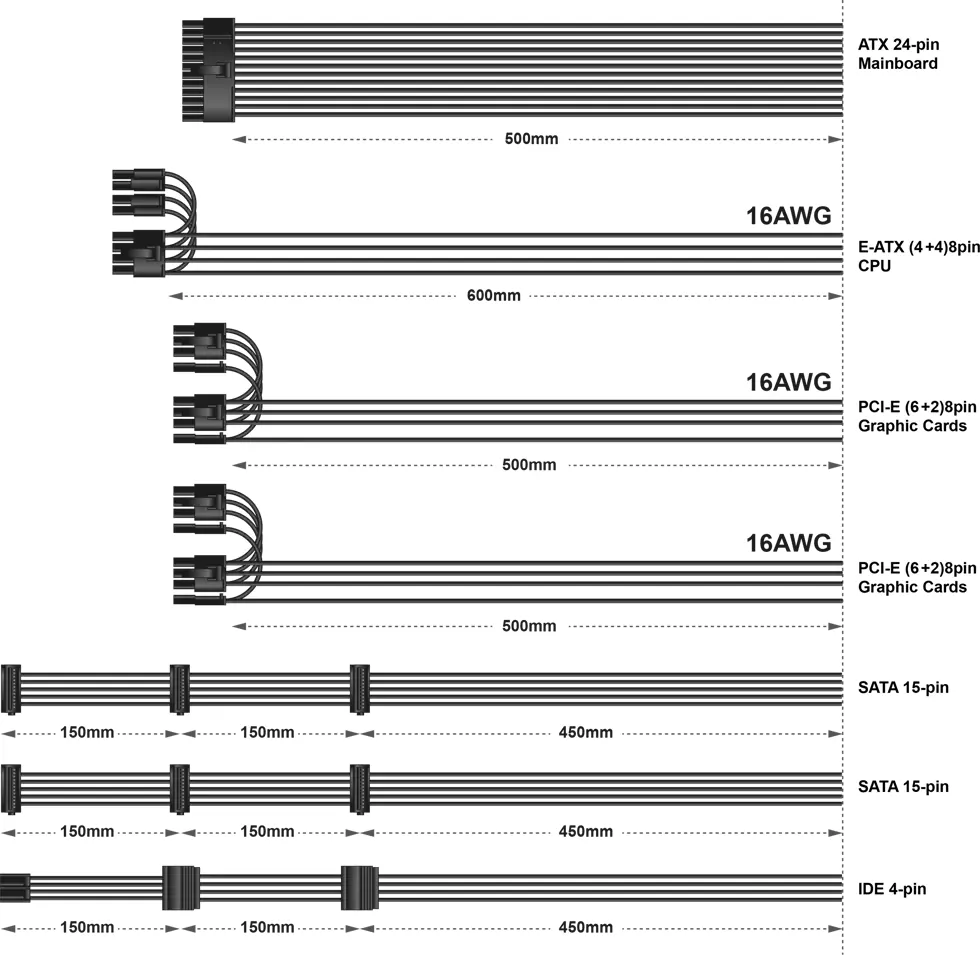 ATX 24-pin
Mainboard

500mm

16AWG

E-ATX (4+4)8pin
CPU

600mm

16AWG

PCI-E (6+2)8pin
Graphic Cards

500mm

16AWG

PCI-E (6+2)8pin
Graphic Cards

500mm

SATA 15-pin

150mm 150mm 450mm

SATA 15-pin

150mm 150mm 450mm

IDE 4-pin

150mm 150mm 450mm